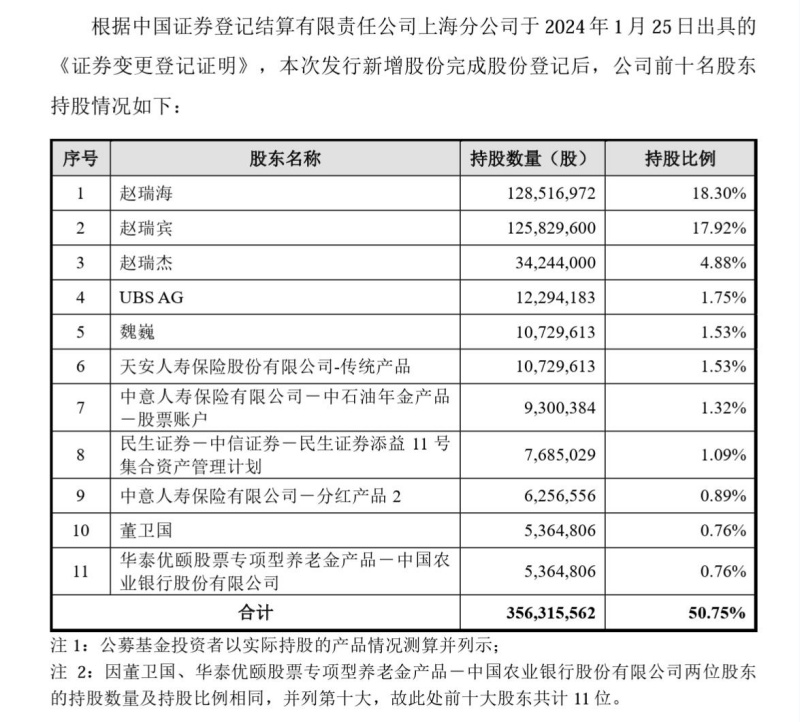 根据中国证券登记结算有限责任公司上海分公司于 2024 年 1 月 25 日出具的《证券变更登记证明》，本次发行新增股份完成股份登记后，公司前十名股东持股情况如下：

| 序号 | 股东名称 | 持股数量（股） | 持股比例 |
|---|---|---|---|
| 1 | 赵瑞海 | 128,516,972 | 18.30% |
| 2 | 赵瑞宾 | 125,829,600 | 17.92% |
| 3 | 赵瑞杰 | 34,244,000 | 4.88% |
| 4 | UBS AG | 12,294,183 | 1.75% |
| 5 | 魏巍 | 10,729,613 | 1.53% |
| 6 | 天安人寿保险股份有限公司-传统产品 | 10,729,613 | 1.53% |
| 7 | 中意人寿保险有限公司－中石油年金产品－股票账户 | 9,300,384 | 1.32% |
| 8 | 民生证券－中信证券－民生证券添益 11 号集合资产管理计划 | 7,685,029 | 1.09% |
| 9 | 中意人寿保险有限公司－分红产品 2 | 6,256,556 | 0.89% |
| 10 | 董卫国 | 5,364,806 | 0.76% |
| 11 | 华泰优颐股票专项型养老金产品－中国农业银行股份有限公司 | 5,364,806 | 0.76% |
| 合计 | | 356,315,562 | 50.75% |

注 1：公募基金投资者以实际持股的产品情况测算并列示；
注 2：因董卫国、华泰优颐股票专项型养老金产品－中国农业银行股份有限公司两位股东的持股数量及持股比例相同，并列第十大，故此处前十大股东共计 11 位。